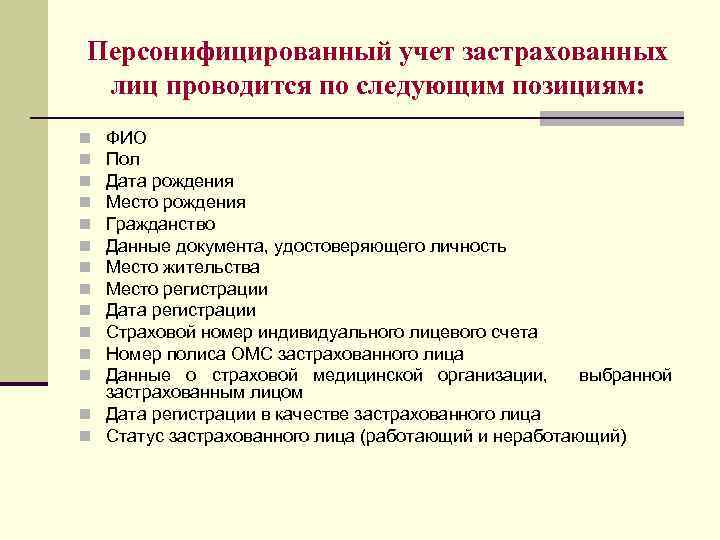 Персонифицированный учет застрахованных лиц проводится по следующим позициям:

- ФИО
- Пол
- Дата рождения
- Место рождения
- Гражданство
- Данные документа, удостоверяющего личность
- Место жительства
- Место регистрации
- Дата регистрации
- Страховой номер индивидуального лицевого счета
- Номер полиса ОМС застрахованного лица
- Данные о страховой медицинской организации, выбранной застрахованным лицом
- Дата регистрации в качестве застрахованного лица
- Статус застрахованного лица (работающий и неработающий)